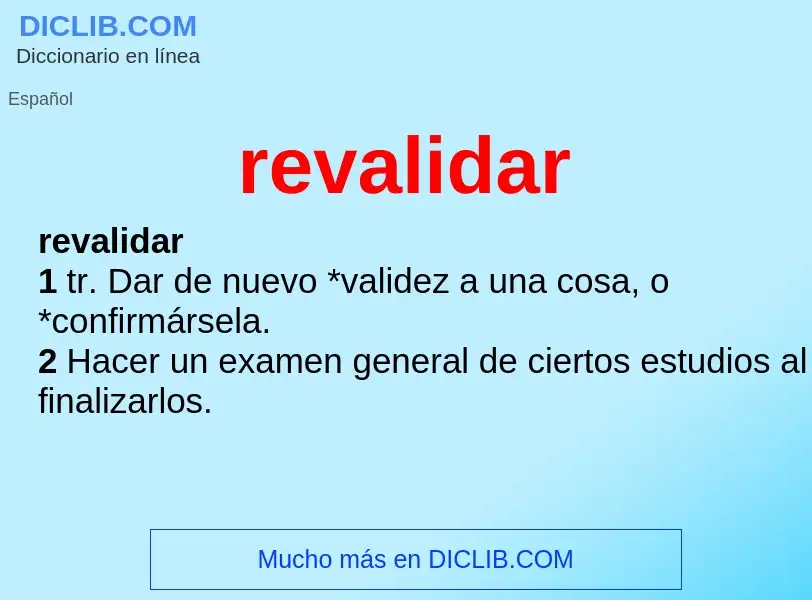 DICLIB.COM
Diccionario en línea

Español

revalidar

revalidar
1 tr. Dar de nuevo *validez a una cosa, o *confirmársela.
2 Hacer un examen general de ciertos estudios al finalizarlos.

Mucho más en DICLIB.COM